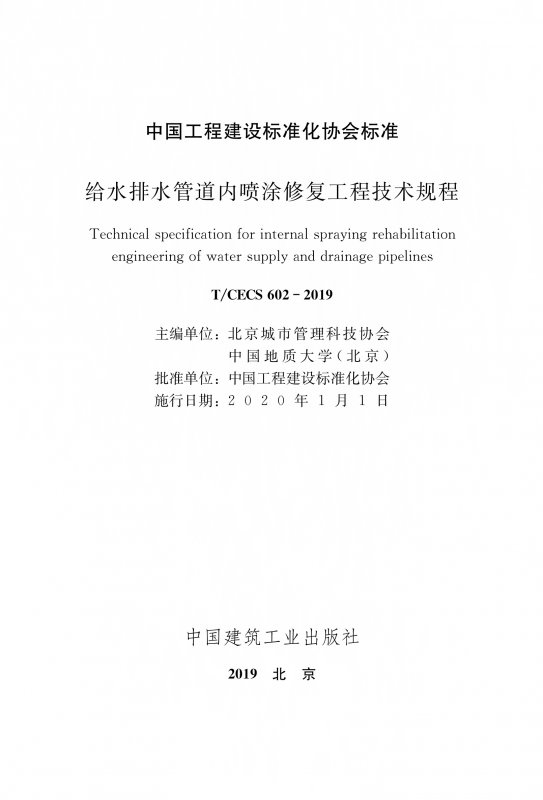 中国工程建设标准化协会标准

给水排水管道内喷涂修复工程技术规程

Technical specification for internal spraying rehabilitation engineering of water supply and drainage pipelines

T/CECS 602 - 2019

主编单位：北京城市管理科技协会
中国地质大学（北京）
批准单位：中国工程建设标准化协会
施行日期：2020年1月1日

中国建筑工业出版社

2019 北 京